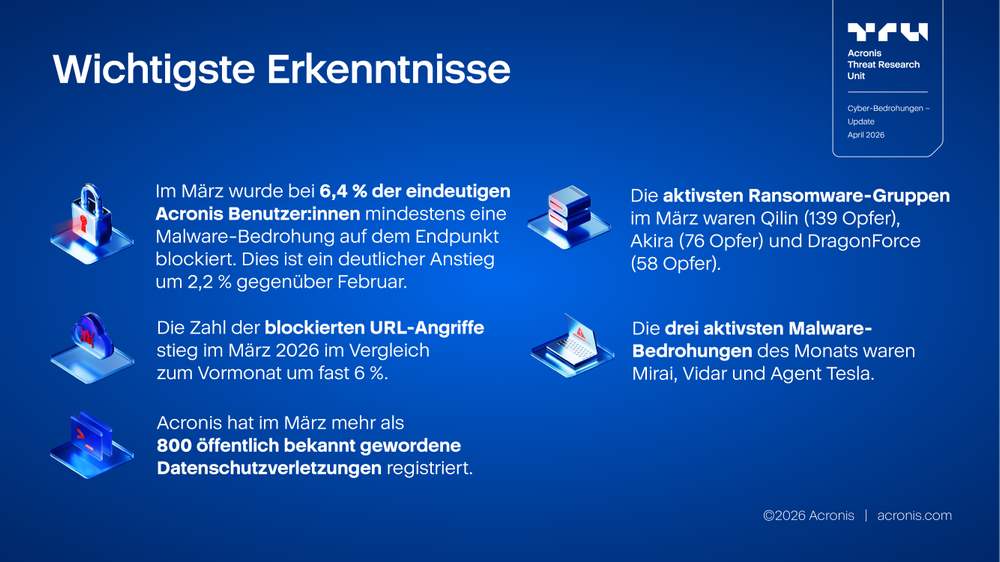 Wichtigste Erkenntnisse

TRU
Acronis Threat Research Unit

Cyber-Bedrohungen – Update
April 2026

Im März wurde bei 6,4 % der eindeutigen Acronis Benutzer:innen mindestens eine Malware-Bedrohung auf dem Endpunkt blockiert. Dies ist ein deutlicher Anstieg um 2,2 % gegenüber Februar.

Die Zahl der blockierten URL-Angriffe stieg im März 2026 im Vergleich zum Vormonat um fast 6 %.

Acronis hat im März mehr als 800 öffentlich bekannt gewordene Datenschutzverletzungen registriert.

Die aktivsten Ransomware-Gruppen im März waren Qilin (139 Opfer), Akira (76 Opfer) und DragonForce (58 Opfer).

Die drei aktivsten Malware-Bedrohungen des Monats waren Mirai, Vidar und Agent Tesla.

©2026 Acronis | acronis.com